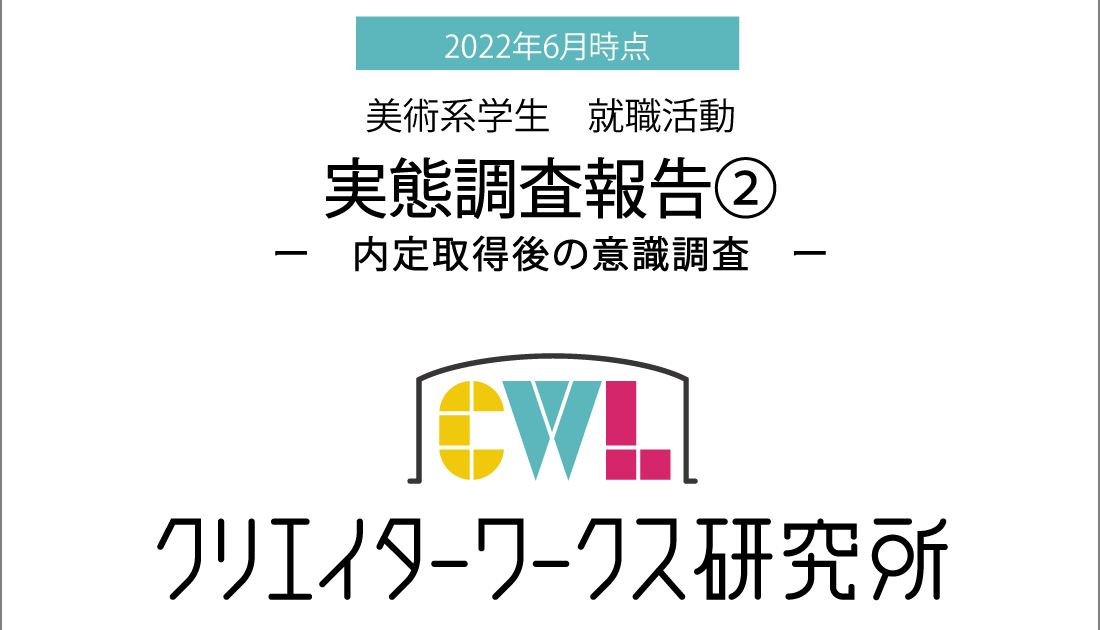 2022年6月時点

美術系学生　就職活動

実態調査報告②

ー　内定取得後の意識調査　ー

CWL

クリエイターワークス研究所